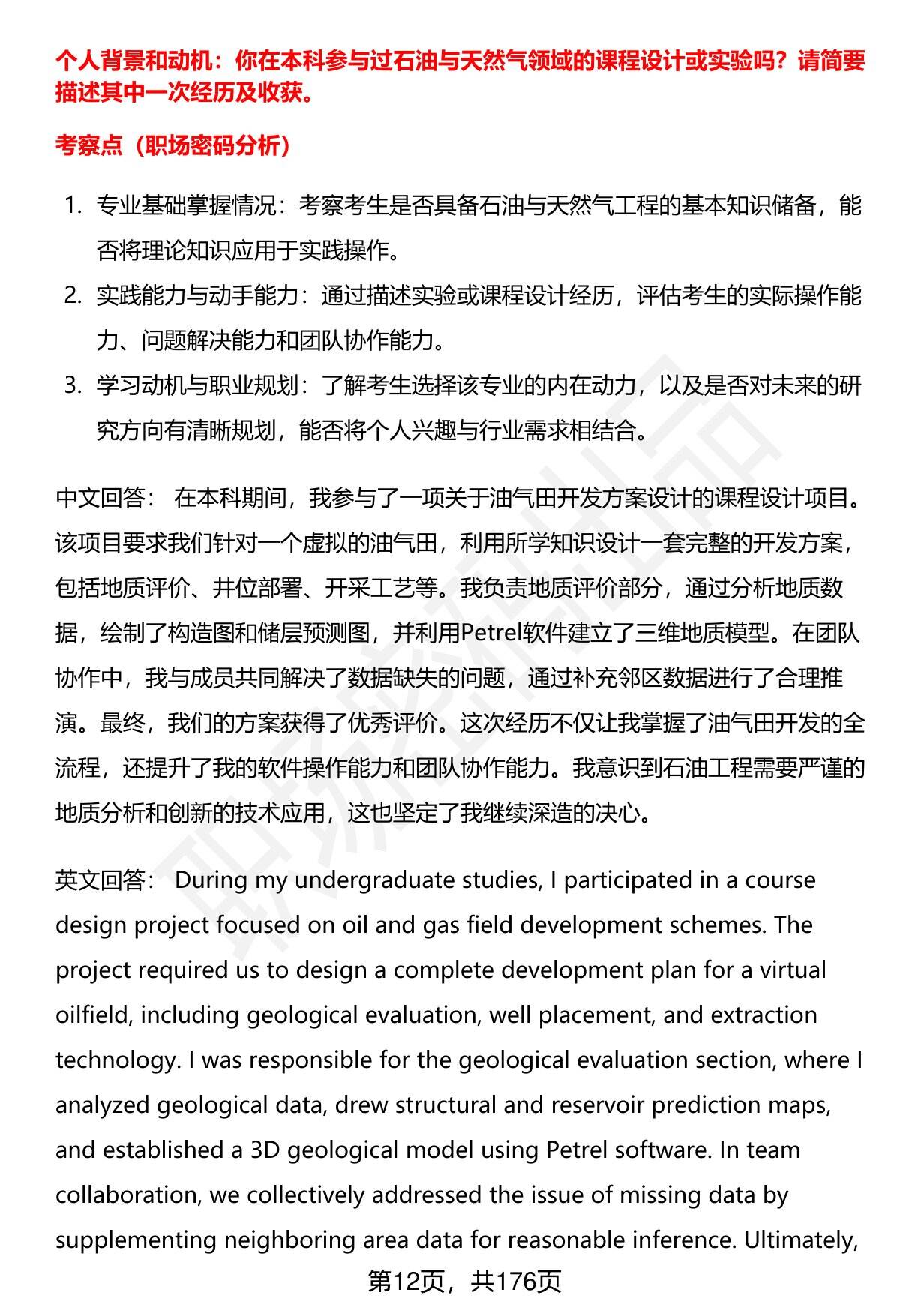 个人背景和动机：你在本科参与过石油与天然气领域的课程设计或实验吗？请简要描述其中一次经历及收获。

考察点（职场密码分析）

1. 专业基础掌握情况：考察考生是否具备石油与天然气工程的基本知识储备，能否将理论知识应用于实践操作。
2. 实践能力与动手能力：通过描述实验或课程设计经历，评估考生的实际操作能力、问题解决能力和团队协作能力。
3. 学习动机与职业规划：了解考生选择该专业的内在动力，以及是否对未来的研究方向有清晰规划，能否将个人兴趣与行业需求相结合。

中文回答： 在本科期间，我参与了一项关于油气田开发方案设计的课程设计项目。该项目要求我们针对一个虚拟的油气田，利用所学知识设计一套完整的开发方案，包括地质评价、井位部署、开采工艺等。我负责地质评价部分，通过分析地质数据，绘制了构造图和储层预测图，并利用Petrel软件建立了三维地质模型。在团队协作中，我与成员共同解决了数据缺失的问题，通过补充邻区数据进行了合理推演。最终，我们的方案获得了优秀评价。这次经历不仅让我掌握了油气田开发的全流程，还提升了我的软件操作能力和团队协作能力。我意识到石油工程需要严谨的地质分析和创新的技术应用，这也坚定了我继续深造的决心。

英文回答： During my undergraduate studies, I participated in a course design project focused on oil and gas field development schemes. The project required us to design a complete development plan for a virtual oilfield, including geological evaluation, well placement, and extraction technology. I was responsible for the geological evaluation section, where I analyzed geological data, drew structural and reservoir prediction maps, and established a 3D geological model using Petrel software. In team collaboration, we collectively addressed the issue of missing data by supplementing neighboring area data for reasonable inference. Ultimately,

第12页，共176页